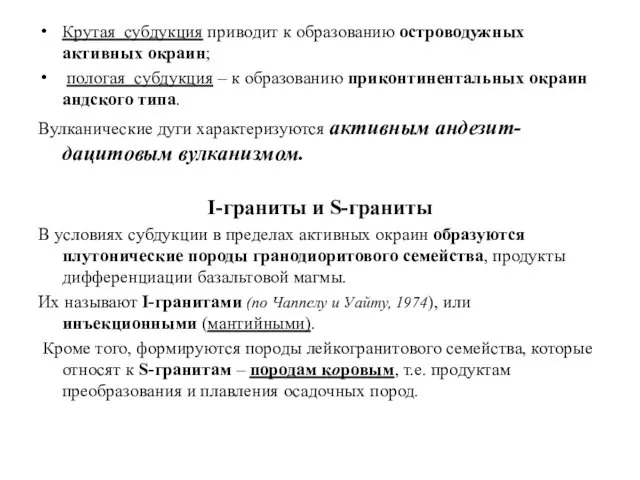 • Крутая субдукция приводит к образованию островодужных активных окраин;

• пологая субдукция – к образованию приконтинентальных окраин андского типа.

Вулканические дуги характеризуются активным андезит-дацитовым вулканизмом.

I-граниты и S-граниты

В условиях субдукции в пределах активных окраин образуются плутонические породы гранодиоритового семейства, продукты дифференциации базальтовой магмы.

Их называют I-гранитами (по Чаппелу и Уайту, 1974), или инъекционными (мантийными).

Кроме того, формируются породы лейкогранитового семейства, которые относят к S-гранитам – породам коровым, т.е. продуктам преобразования и плавления осадочных пород.